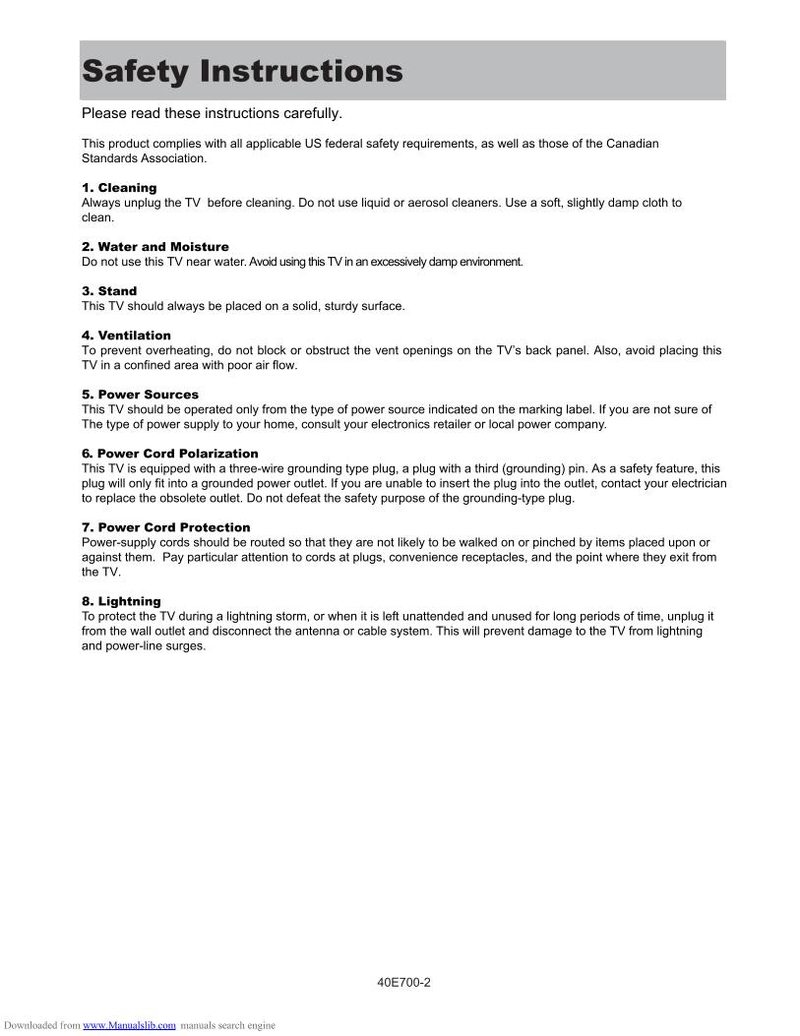 Safety Instructions

Please read these instructions carefully.

This product complies with all applicable US federal safety requirements, as well as those of the Canadian Standards Association.

1. Cleaning
Always unplug the TV before cleaning. Do not use liquid or aerosol cleaners. Use a soft, slightly damp cloth to clean.

2. Water and Moisture
Do not use this TV near water. Avoid using this TV in an excessively damp environment.

3. Stand
This TV should always be placed on a solid, sturdy surface.

4. Ventilation
To prevent overheating, do not block or obstruct the vent openings on the TV's back panel. Also, avoid placing this TV in a confined area with poor air flow.

5. Power Sources
This TV should be operated only from the type of power source indicated on the marking label. If you are not sure of The type of power supply to your home, consult your electronics retailer or local power company.

6. Power Cord Polarization
This TV is equipped with a three-wire grounding type plug, a plug with a third (grounding) pin. As a safety feature, this plug will only fit into a grounded power outlet. If you are unable to insert the plug into the outlet, contact your electrician to replace the obsolete outlet. Do not defeat the safety purpose of the grounding-type plug.

7. Power Cord Protection
Power-supply cords should be routed so that they are not likely to be walked on or pinched by items placed upon or against them. Pay particular attention to cords at plugs, convenience receptacles, and the point where they exit from the TV.

8. Lightning
To protect the TV during a lightning storm, or when it is left unattended and unused for long periods of time, unplug it from the wall outlet and disconnect the antenna or cable system. This will prevent damage to the TV from lightning and power-line surges.

40E700-2

Downloaded from www.Manualslib.com manuals search engine